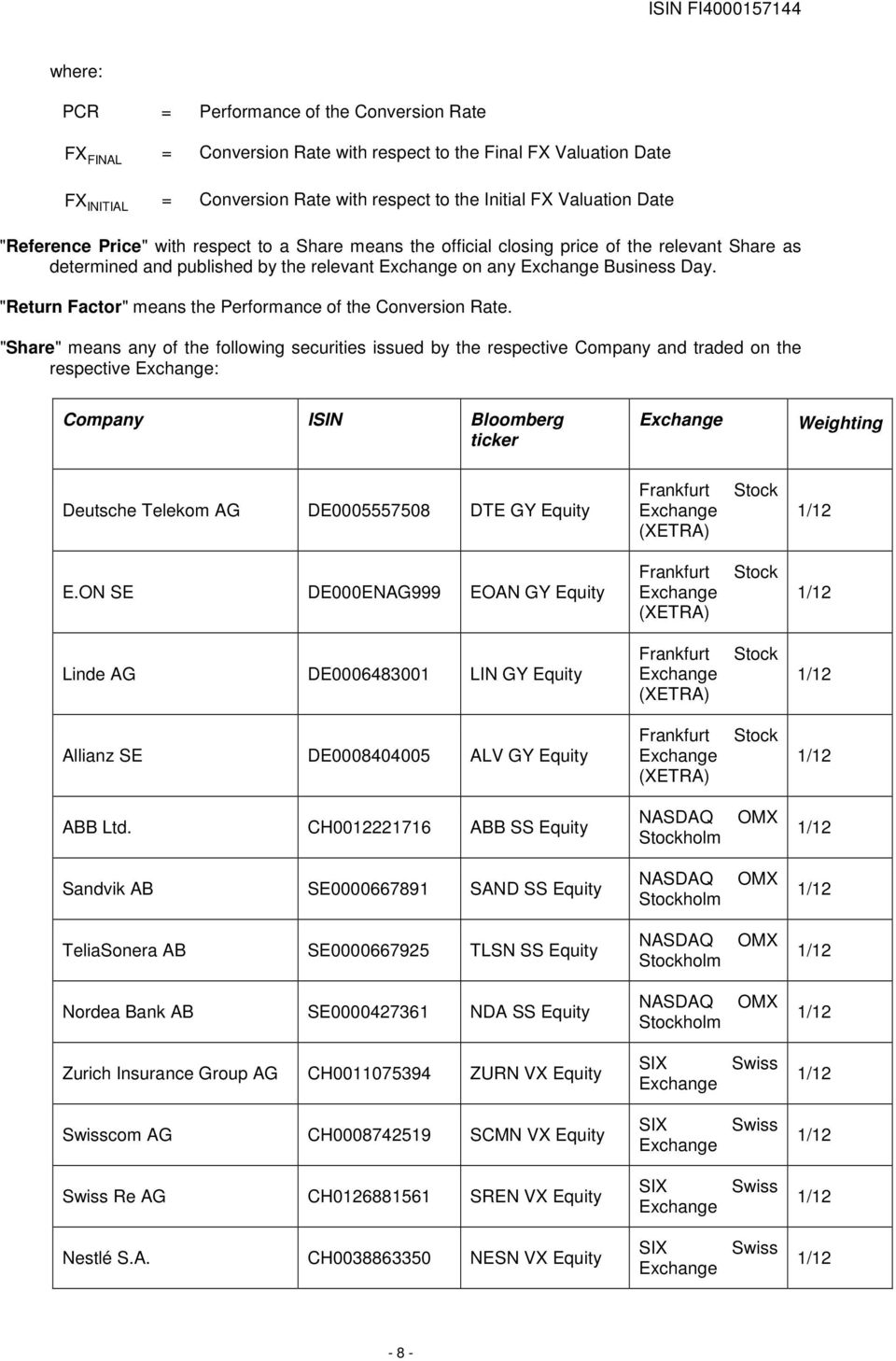 ISIN FI4000157144

where:

PCR = Performance of the Conversion Rate

$FX_{FINAL}$ = Conversion Rate with respect to the Final FX Valuation Date

$FX_{INITIAL}$ = Conversion Rate with respect to the Initial FX Valuation Date

"Reference Price" with respect to a Share means the official closing price of the relevant Share as determined and published by the relevant Exchange on any Exchange Business Day.

"Return Factor" means the Performance of the Conversion Rate.

"Share" means any of the following securities issued by the respective Company and traded on the respective Exchange:

| Company | ISIN | Bloomberg ticker | Exchange | Weighting |
|---|---|---|---|---|
| Deutsche Telekom AG | DE0005557508 | DTE GY Equity | Frankfurt Stock Exchange (XETRA) | 1/12 |
| E.ON SE | DE000ENAG999 | EOAN GY Equity | Frankfurt Stock Exchange (XETRA) | 1/12 |
| Linde AG | DE0006483001 | LIN GY Equity | Frankfurt Stock Exchange (XETRA) | 1/12 |
| Allianz SE | DE0008404005 | ALV GY Equity | Frankfurt Stock Exchange (XETRA) | 1/12 |
| ABB Ltd. | CH0012221716 | ABB SS Equity | NASDAQ OMX Stockholm | 1/12 |
| Sandvik AB | SE0000667891 | SAND SS Equity | NASDAQ OMX Stockholm | 1/12 |
| TeliaSonera AB | SE0000667925 | TLSN SS Equity | NASDAQ OMX Stockholm | 1/12 |
| Nordea Bank AB | SE0000427361 | NDA SS Equity | NASDAQ OMX Stockholm | 1/12 |
| Zurich Insurance Group AG | CH0011075394 | ZURN VX Equity | SIX Swiss Exchange | 1/12 |
| Swisscom AG | CH0008742519 | SCMN VX Equity | SIX Swiss Exchange | 1/12 |
| Swiss Re AG | CH0126881561 | SREN VX Equity | SIX Swiss Exchange | 1/12 |
| Nestlé S.A. | CH0038863350 | NESN VX Equity | SIX Swiss Exchange | 1/12 |

- 8 -